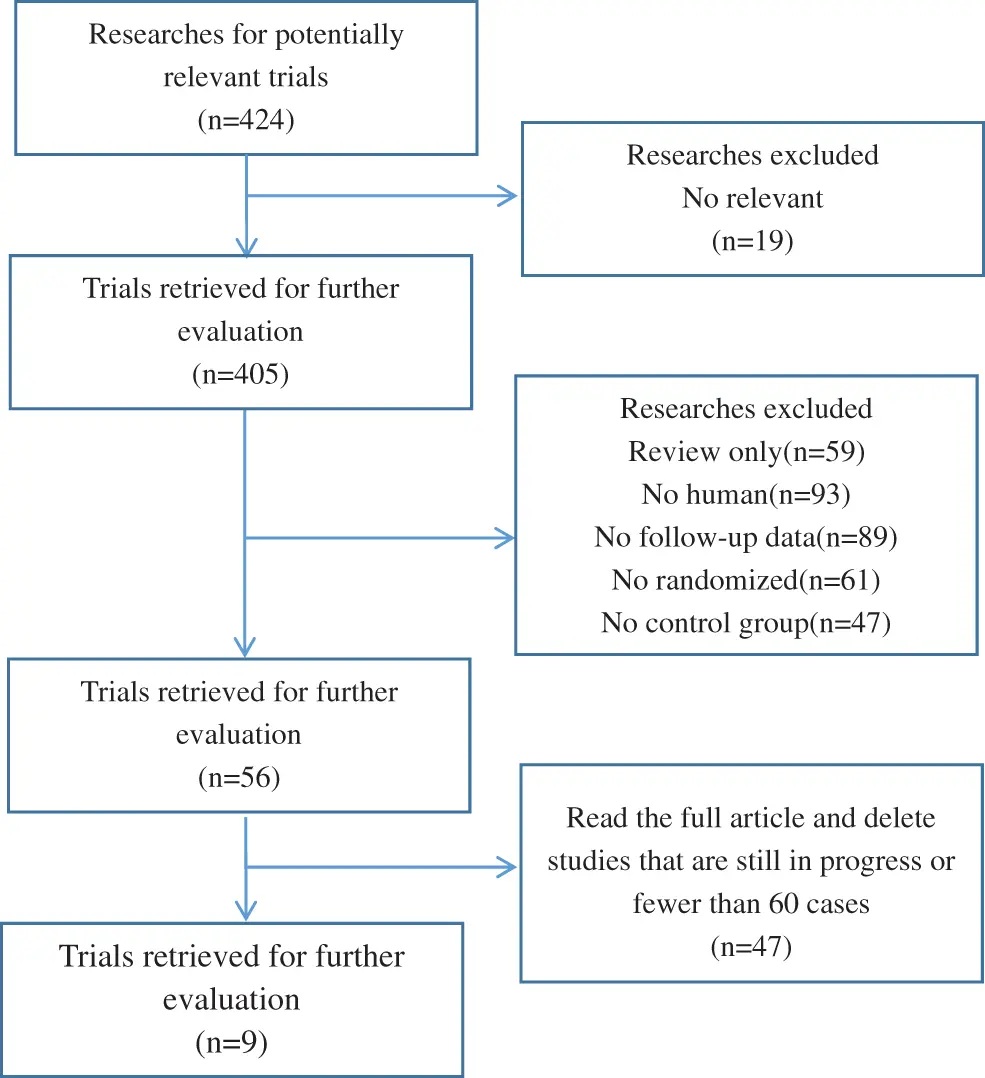 Researches for potentially relevant trials
(n=424)

Researches excluded
No relevant
(n=19)

Trials retrieved for further evaluation
(n=405)

Researches excluded
Review only(n=59)
No human(n=93)
No follow-up data(n=89)
No randomized(n=61)
No control group(n=47)

Trials retrieved for further evaluation
(n=56)

Read the full article and delete studies that are still in progress or fewer than 60 cases
(n=47)

Trials retrieved for further evaluation
(n=9)